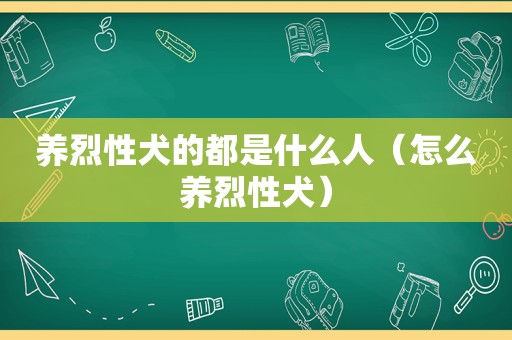 养烈性犬的都是什么人（怎么养烈性犬）